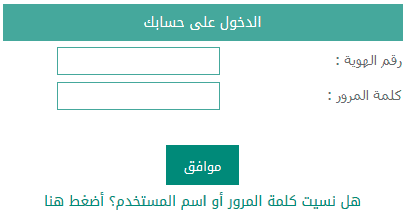 الدخول على حسابك

رقم الهوية :

كلمة المرور :

موافق

هل نسيت كلمة المرور أو اسم المستخدم؟ أضغط هنا